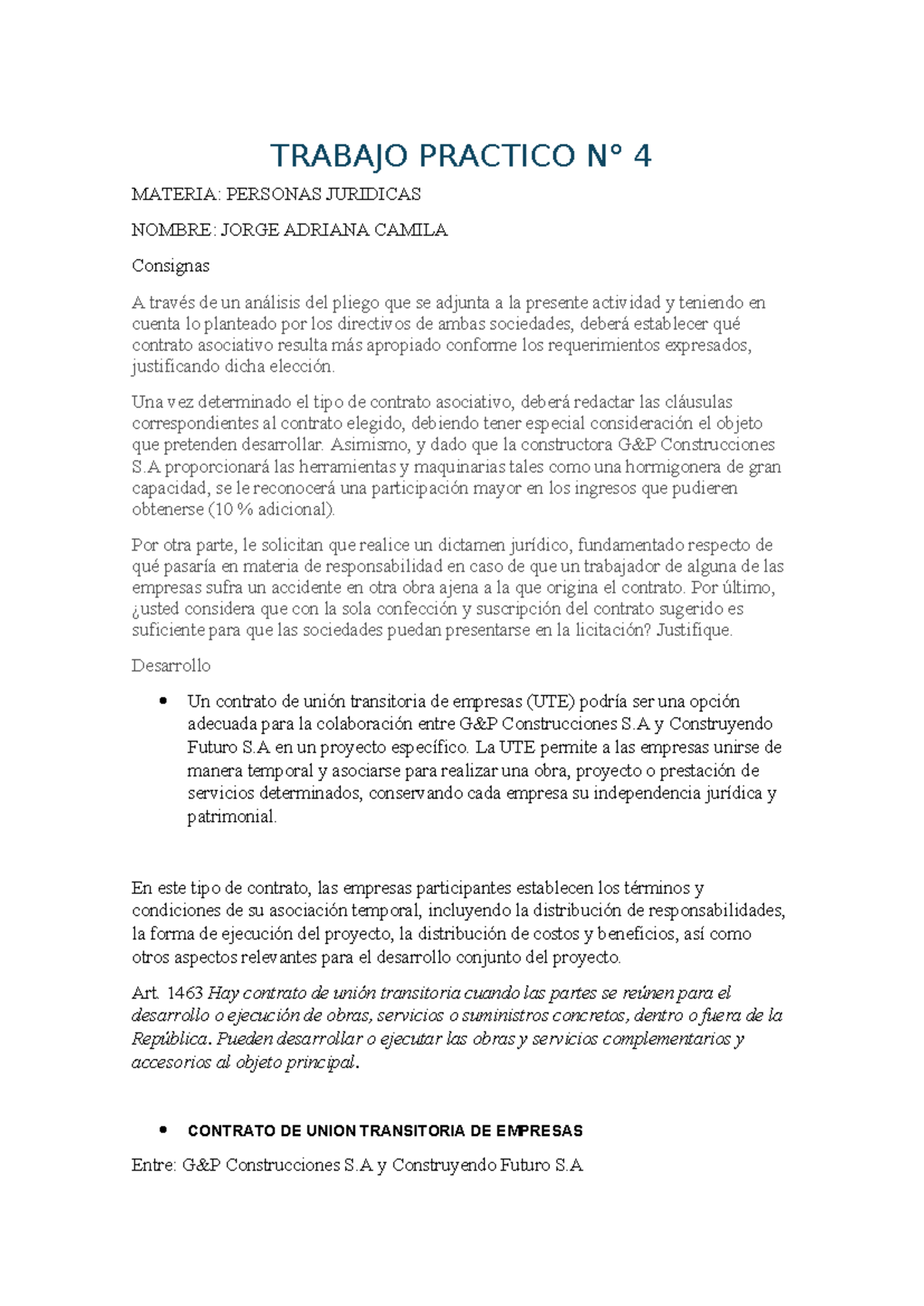 TRABAJO PRACTICO N° 4

MATERIA: PERSONAS JURIDICAS

NOMBRE: JORGE ADRIANA CAMILA

Consignas

A través de un análisis del pliego que se adjunta a la presente actividad y teniendo en cuenta lo planteado por los directivos de ambas sociedades, deberá establecer qué contrato asociativo resulta más apropiado conforme los requerimientos expresados, justificando dicha elección.

Una vez determinado el tipo de contrato asociativo, deberá redactar las cláusulas correspondientes al contrato elegido, debiendo tener especial consideración el objeto que pretenden desarrollar. Asimismo, y dado que la constructora G&P Construcciones S.A proporcionará las herramientas y maquinarias tales como una hormigonera de gran capacidad, se le reconocerá una participación mayor en los ingresos que pudieren obtenerse (10 % adicional).

Por otra parte, le solicitan que realice un dictamen jurídico, fundamentado respecto de qué pasaría en materia de responsabilidad en caso de que un trabajador de alguna de las empresas sufra un accidente en otra obra ajena a la que origina el contrato. Por último, ¿usted considera que con la sola confección y suscripción del contrato sugerido es suficiente para que las sociedades puedan presentarse en la licitación? Justifique.

Desarrollo

• Un contrato de unión transitoria de empresas (UTE) podría ser una opción adecuada para la colaboración entre G&P Construcciones S.A y Construyendo Futuro S.A en un proyecto específico. La UTE permite a las empresas unirse de manera temporal y asociarse para realizar una obra, proyecto o prestación de servicios determinados, conservando cada empresa su independencia jurídica y patrimonial.

En este tipo de contrato, las empresas participantes establecen los términos y condiciones de su asociación temporal, incluyendo la distribución de responsabilidades, la forma de ejecución del proyecto, la distribución de costos y beneficios, así como otros aspectos relevantes para el desarrollo conjunto del proyecto.

Art. 1463 Hay contrato de unión transitoria cuando las partes se reúnen para el desarrollo o ejecución de obras, servicios o suministros concretos, dentro o fuera de la República. Pueden desarrollar o ejecutar las obras y servicios complementarios y accesorios al objeto principal.

• CONTRATO DE UNION TRANSITORIA DE EMPRESAS

Entre: G&P Construcciones S.A y Construyendo Futuro S.A